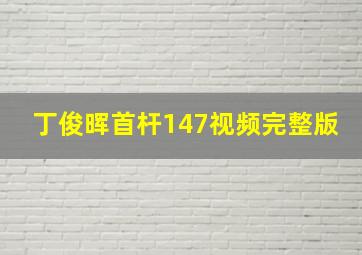 丁俊晖首杆147视频完整版